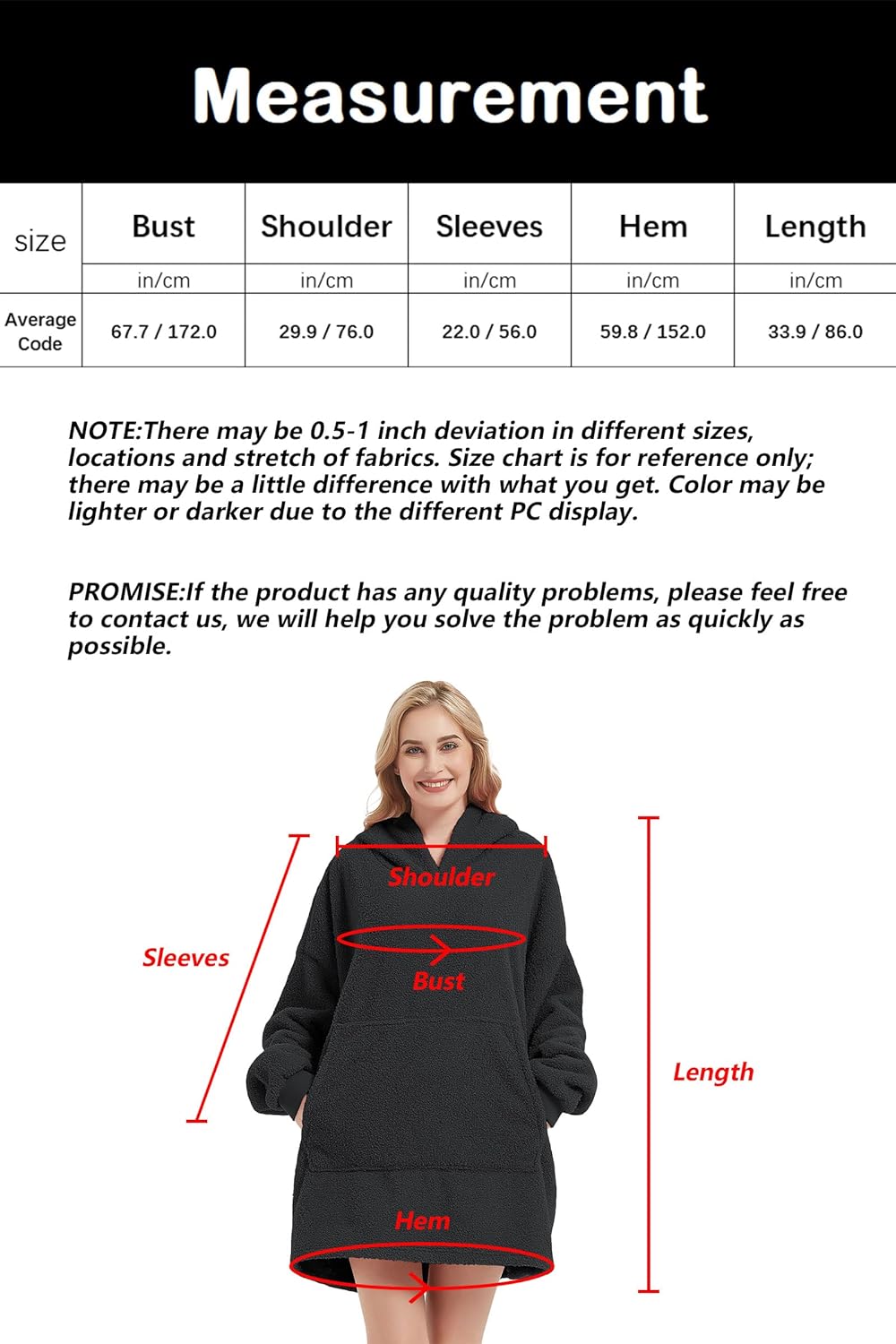 Measurement

| size | Bust | Shoulder | Sleeves | Hem | Length |
|---|---|---|---|---|---|
| | in/cm | in/cm | in/cm | in/cm | in/cm |
| Average Code | 67.7 / 172.0 | 29.9 / 76.0 | 22.0 / 56.0 | 59.8 / 152.0 | 33.9 / 86.0 |

NOTE:There may be 0.5-1 inch deviation in different sizes, locations and stretch of fabrics. Size chart is for reference only; there may be a little difference with what you get. Color may be lighter or darker due to the different PC display.

PROMISE:If the product has any quality problems, please feel free to contact us, we will help you solve the problem as quickly as possible.

Shoulder

Sleeves

Bust

Length

Hem